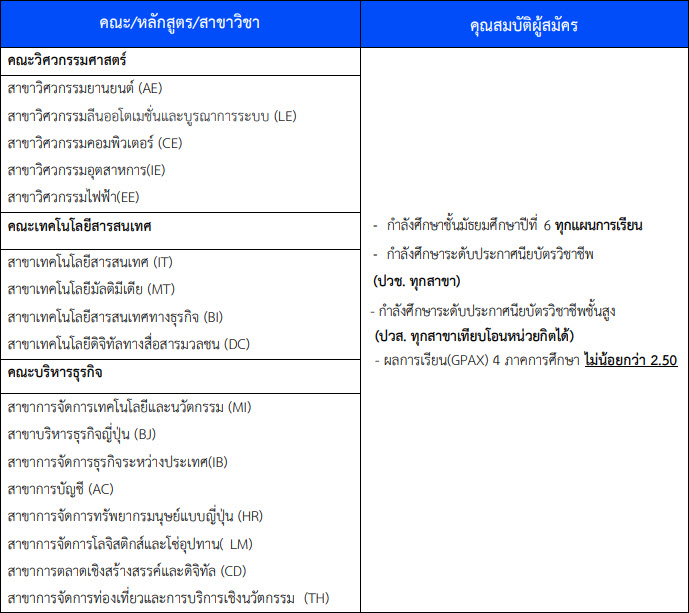 | คณะ/หลักสูตร/สาขาวิชา | คุณสมบัติผู้สมัคร |
|---|---|
| **คณะวิศวกรรมศาสตร์** | - กำลังศึกษาชั้นมัธยมศึกษาปีที่ 6 **ทุกแผนการเรียน** - กำลังศึกษาระดับประกาศนียบัตรวิชาชีพ **(ปวช. ทุกสาขา)** - กำลังศึกษาระดับประกาศนียบัตรวิชาชีพชั้นสูง **(ปวส. ทุกสาขาเทียบโอนหน่วยกิตได้)** - ผลการเรียน(GPAX) 4 ภาคการศึกษา **ไม่น้อยกว่า 2.50** |
| สาขาวิศวกรรมยานยนต์ (AE) สาขาวิศวกรรมลีนออโตเมชั่นและบูรณาการระบบ (LE) สาขาวิศวกรรมคอมพิวเตอร์ (CE) สาขาวิศวกรรมอุตสาหการ(IE) สาขาวิศวกรรมไฟฟ้า(EE) | |
| **คณะเทคโนโลยีสารสนเทศ** | |
| สาขาเทคโนโลยีสารสนเทศ (IT) สาขาเทคโนโลยีมัลติมีเดีย (MT) สาขาเทคโนโลยีสารสนเทศทางธุรกิจ (BI) สาขาเทคโนโลยีดิจิทัลทางสื่อสารมวลชน (DC) | |
| **คณะบริหารธุรกิจ** | |
| สาขาการจัดการเทคโนโลยีและนวัตกรรม (MI) สาขาบริหารธุรกิจญี่ปุ่น (BJ) สาขาการจัดการธุรกิจระหว่างประเทศ(IB) สาขาการบัญชี (AC) สาขาการจัดการทรัพยากรมนุษย์แบบญี่ปุ่น (HR) สาขาการจัดการโลจิสติกส์และโซ่อุปทาน( LM) สาขาการตลาดเชิงสร้างสรรค์และดิจิทัล (CD) สาขาการจัดการท่องเที่ยวและการบริการเชิงนวัตกรรม (TH) | |